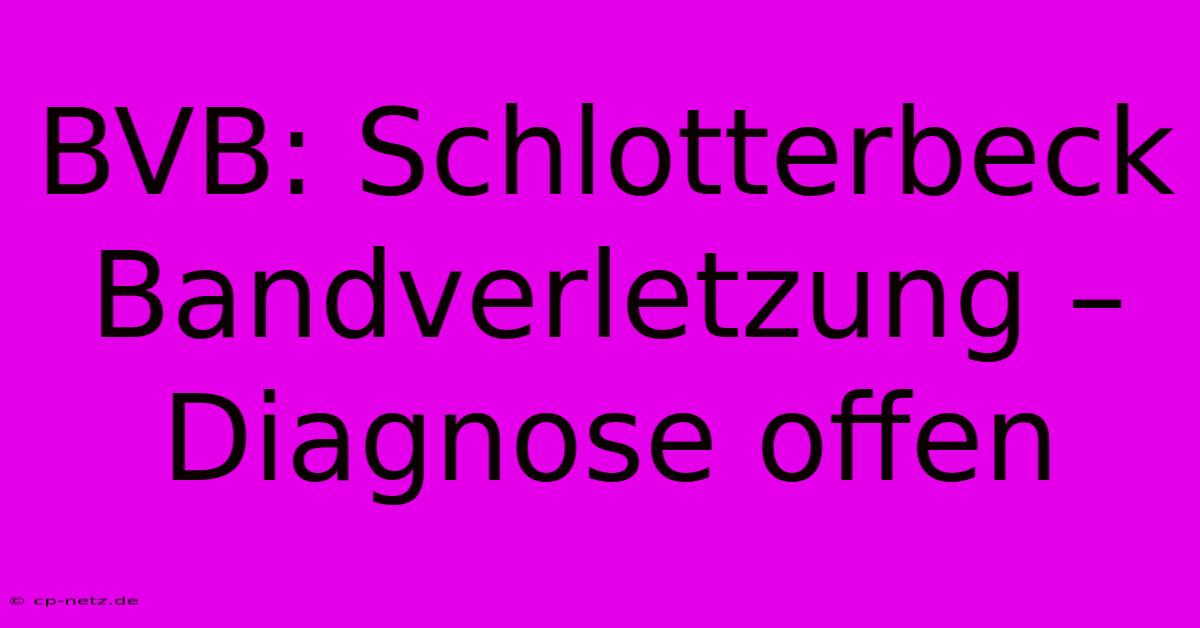 BVB: Schlotterbeck Bandverletzung – Diagnose offen

© cp-netz.de